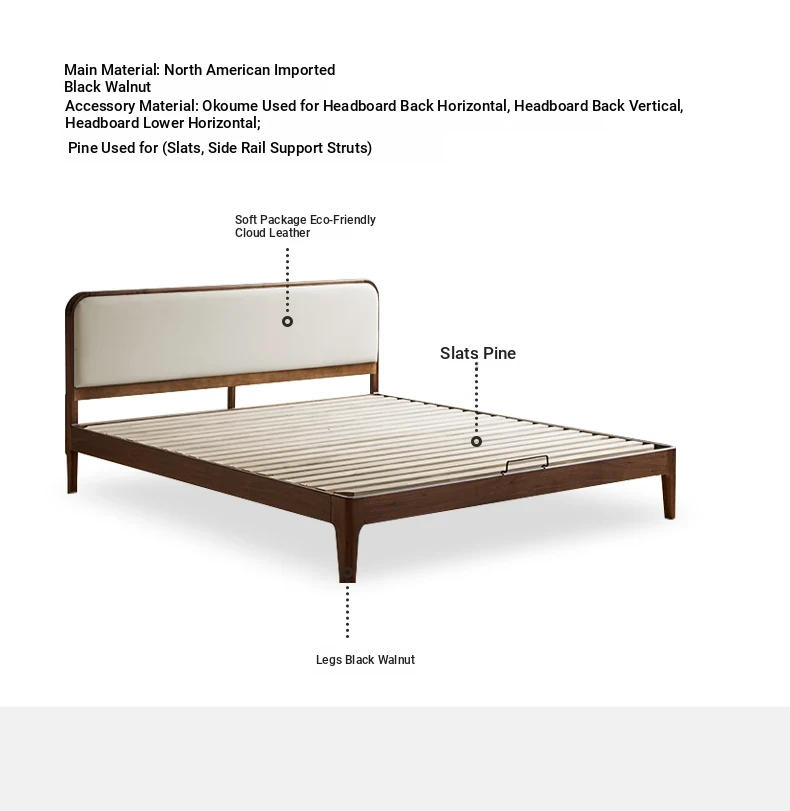 Main Material: North American Imported Black Walnut
Accessory Material: Okoume Used for Headboard Back Horizontal, Headboard Back Vertical, Headboard Lower Horizontal;
Pine Used for (Slats, Side Rail Support Struts)

Soft Package Eco-Friendly Cloud Leather

Slats Pine

Legs Black Walnut